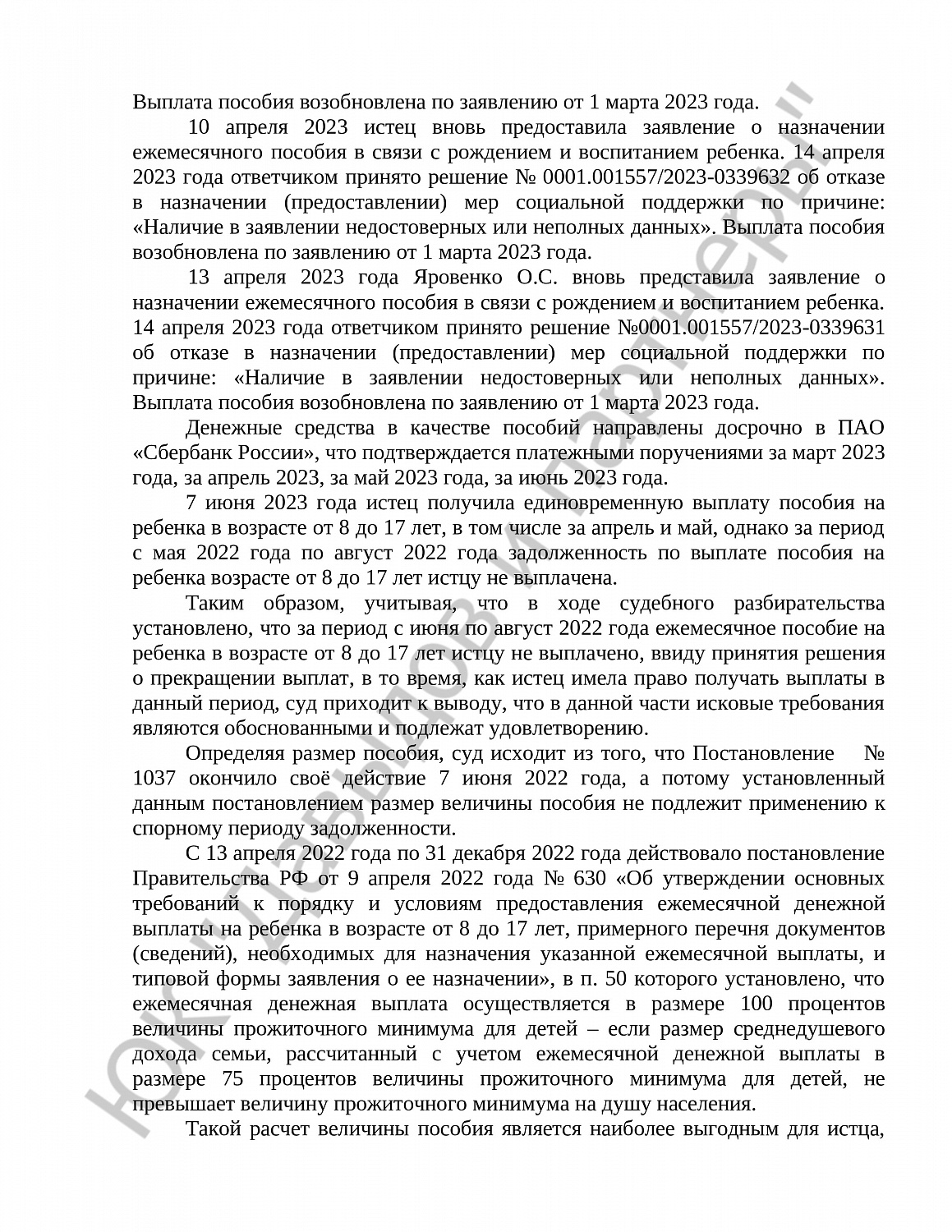 Выплата пособия возобновлена по заявлению от 1 марта 2023 года.

10 апреля 2023 истец вновь предоставила заявление о назначении ежемесячного пособия в связи с рождением и воспитанием ребенка. 14 апреля 2023 года ответчиком принято решение № 0001.001557/2023-0339632 об отказе в назначении (предоставлении) мер социальной поддержки по причине: «Наличие в заявлении недостоверных или неполных данных». Выплата пособия возобновлена по заявлению от 1 марта 2023 года.

13 апреля 2023 года Яровенко О.С. вновь представила заявление о назначении ежемесячного пособия в связи с рождением и воспитанием ребенка. 14 апреля 2023 года ответчиком принято решение №0001.001557/2023-0339631 об отказе в назначении (предоставлении) мер социальной поддержки по причине: «Наличие в заявлении недостоверных или неполных данных». Выплата пособия возобновлена по заявлению от 1 марта 2023 года.

Денежные средства в качестве пособий направлены досрочно в ПАО «Сбербанк России», что подтверждается платежными поручениями за март 2023 года, за апрель 2023, за май 2023 года, за июнь 2023 года.

7 июня 2023 года истец получила единовременную выплату пособия на ребенка в возрасте от 8 до 17 лет, в том числе за апрель и май, однако за период с мая 2022 года по август 2022 года задолженность по выплате пособия на ребенка возрасте от 8 до 17 лет истцу не выплачена.

Таким образом, учитывая, что в ходе судебного разбирательства установлено, что за период с июня по август 2022 года ежемесячное пособие на ребенка в возрасте от 8 до 17 лет истцу не выплачено, ввиду принятия решения о прекращении выплат, в то время, как истец имела право получать выплаты в данный период, суд приходит к выводу, что в данной части исковые требования являются обоснованными и подлежат удовлетворению.

Определяя размер пособия, суд исходит из того, что Постановление № 1037 окончило своё действие 7 июня 2022 года, а потому установленный данным постановлением размер величины пособия не подлежит применению к спорному периоду задолженности.

С 13 апреля 2022 года по 31 декабря 2022 года действовало постановление Правительства РФ от 9 апреля 2022 года № 630 «Об утверждении основных требований к порядку и условиям предоставления ежемесячной денежной выплаты на ребенка в возрасте от 8 до 17 лет, примерного перечня документов (сведений), необходимых для назначения указанной ежемесячной выплаты, и типовой формы заявления о ее назначении», в п. 50 которого установлено, что ежемесячная денежная выплата осуществляется в размере 100 процентов величины прожиточного минимума для детей – если размер среднедушевого дохода семьи, рассчитанный с учетом ежемесячной денежной выплаты в размере 75 процентов величины прожиточного минимума для детей, не превышает величину прожиточного минимума на душу населения.

Такой расчет величины пособия является наиболее выгодным для истца,

ЮК "Давыдов и партнеры"